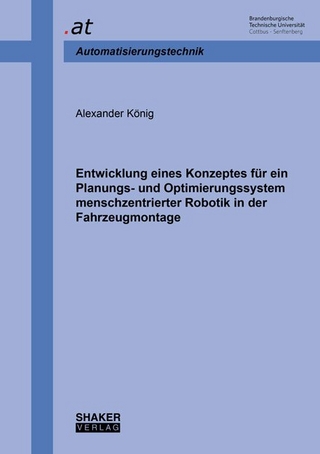 .at

Brandenburgische
Technische Universität
Cottbus - Senftenberg

Automatisierungstechnik

Alexander König

Entwicklung eines Konzeptes für ein Planungs- und Optimierungssystem menschzentrierter Robotik in der Fahrzeugmontage

SHAKER
VERLAG